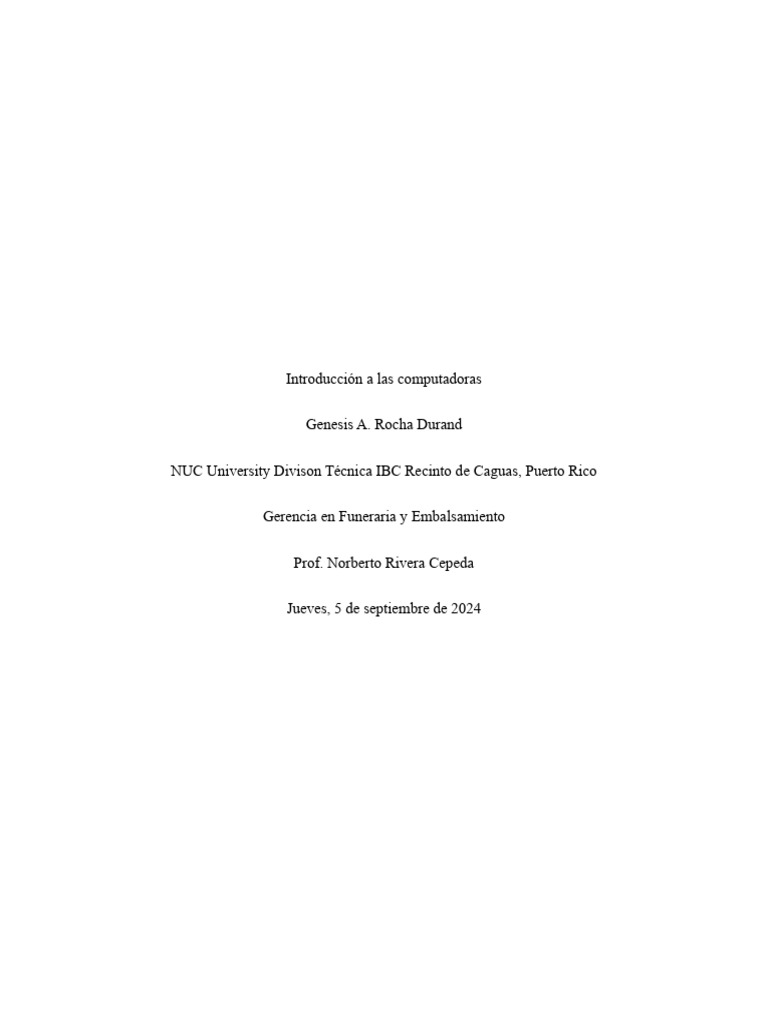 Introducción a las computadoras

Genesis A. Rocha Durand

NUC University Divison Técnica IBC Recinto de Caguas, Puerto Rico

Gerencia en Funeraria y Embalsamiento

Prof. Norberto Rivera Cepeda

Jueves, 5 de septiembre de 2024